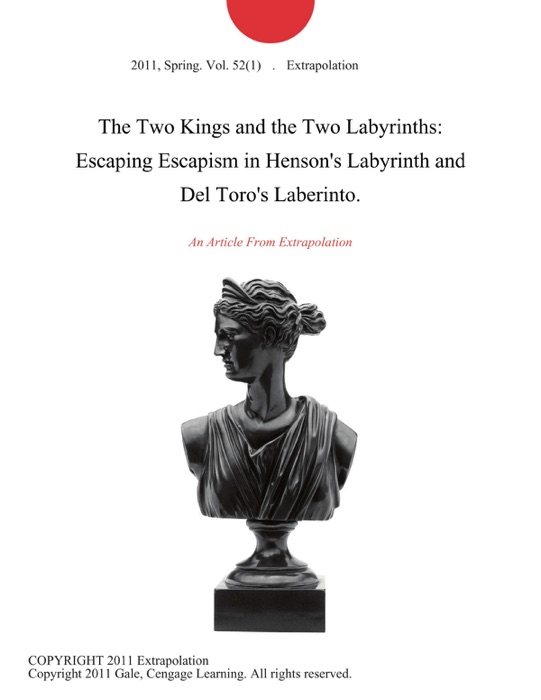 2011, Spring. Vol. 52(1) . Extrapolation

The Two Kings and the Two Labyrinths: Escaping Escapism in Henson's Labyrinth and Del Toro's Laberinto.

An Article From Extrapolation

COPYRIGHT 2011 Extrapolation
Copyright 2011 Gale, Cengage Learning. All rights reserved.